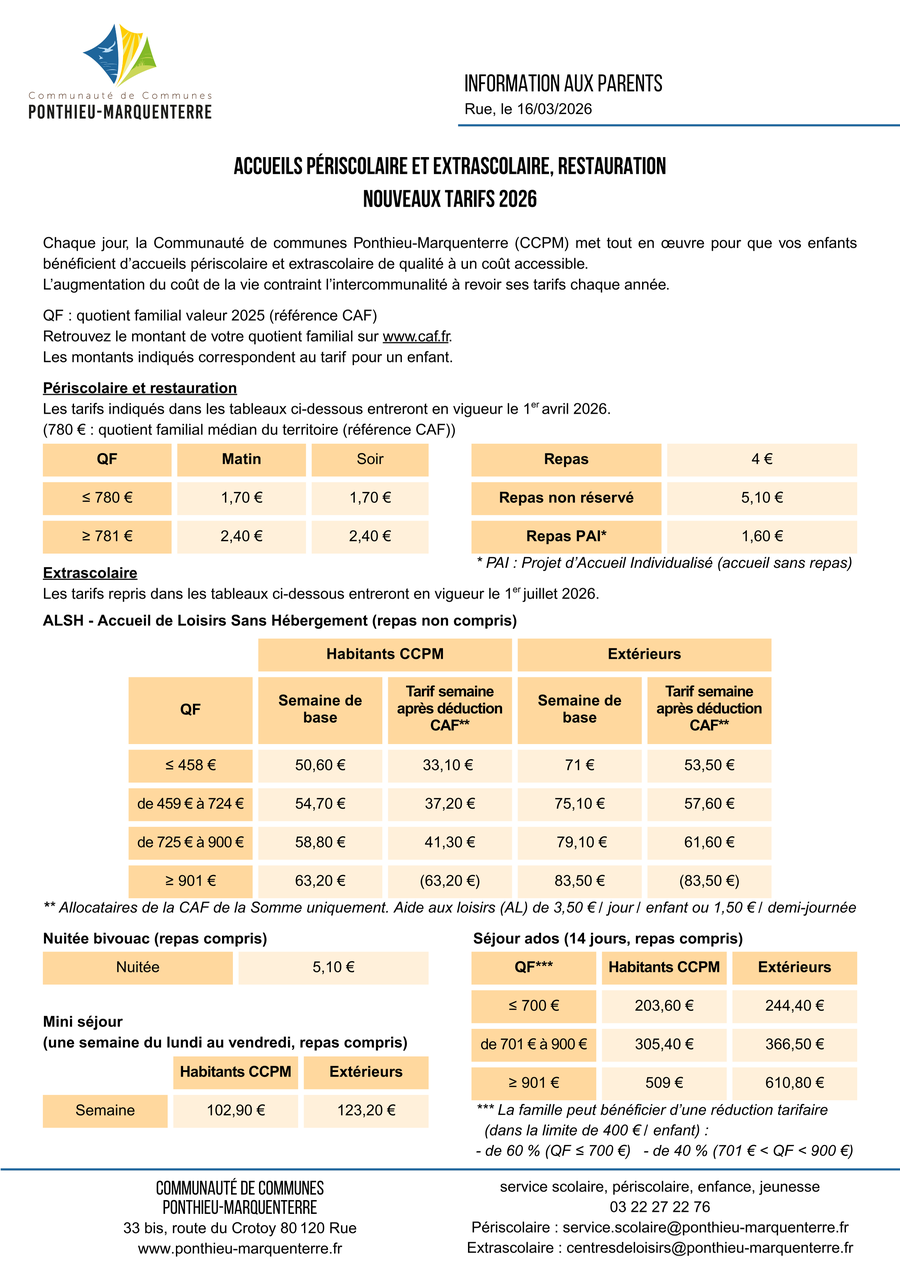 Communauté de Communes
PONTHIEU-MARQUENTERRE

INFORMATION AUX PARENTS
Rue, le 16/03/2026

ACCUEILS PÉRISCOLAIRE ET EXTRASCOLAIRE, RESTAURATION
NOUVEAUX TARIFS 2026

Chaque jour, la Communauté de communes Ponthieu-Marquenterre (CCPM) met tout en œuvre pour que vos enfants bénéficient d'accueils périscolaire et extrascolaire de qualité à un coût accessible.
L'augmentation du coût de la vie contraint l'intercommunalité à revoir ses tarifs chaque année.

QF : quotient familial valeur 2025 (référence CAF)
Retrouvez le montant de votre quotient familial sur www.caf.fr.
Les montants indiqués correspondent au tarif pour un enfant.

Périscolaire et restauration
Les tarifs indiqués dans les tableaux ci-dessous entreront en vigueur le 1$^{er}$ avril 2026.
(780 € : quotient familial médian du territoire (référence CAF))

| QF | Matin | Soir |
|---|---|---|
| ≤ 780 € | 1,70 € | 1,70 € |
| ≥ 781 € | 2,40 € | 2,40 € |

| Repas | 4 € |
|---|---|
| Repas non réservé | 5,10 € |
| Repas PAI* | 1,60 € |

* PAI : Projet d'Accueil Individualisé (accueil sans repas)

Extrascolaire
Les tarifs repris dans les tableaux ci-dessous entreront en vigueur le 1$^{er}$ juillet 2026.

ALSH - Accueil de Loisirs Sans Hébergement (repas non compris)

| | Habitants CCPM | | Extérieurs | |
|---|---|---|---|---|
| QF | Semaine de base | Tarif semaine après déduction CAF** | Semaine de base | Tarif semaine après déduction CAF** |
| ≤ 458 € | 50,60 € | 33,10 € | 71 € | 53,50 € |
| de 459 € à 724 € | 54,70 € | 37,20 € | 75,10 € | 57,60 € |
| de 725 € à 900 € | 58,80 € | 41,30 € | 79,10 € | 61,60 € |
| ≥ 901 € | 63,20 € | (63,20 €) | 83,50 € | (83,50 €) |

** Allocataires de la CAF de la Somme uniquement. Aide aux loisirs (AL) de 3,50 € / jour / enfant ou 1,50 € / demi-journée

Nuitée bivouac (repas compris)

| Nuitée | 5,10 € |
|---|---|

Mini séjour
(une semaine du lundi au vendredi, repas compris)

| | Habitants CCPM | Extérieurs |
|---|---|---|
| Semaine | 102,90 € | 123,20 € |

Séjour ados (14 jours, repas compris)

| QF*** | Habitants CCPM | Extérieurs |
|---|---|---|
| ≤ 700 € | 203,60 € | 244,40 € |
| de 701 € à 900 € | 305,40 € | 366,50 € |
| ≥ 901 € | 509 € | 610,80 € |

*** La famille peut bénéficier d'une réduction tarifaire (dans la limite de 400 € / enfant) :
- de 60 % (QF ≤ 700 €) - de 40 % (701 € < QF < 900 €)

COMMUNAUTÉ DE COMMUNES
PONTHIEU-MARQUENTERRE
33 bis, route du Crotoy 80 120 Rue
www.ponthieu-marquenterre.fr

service scolaire, périscolaire, enfance, jeunesse
03 22 27 22 76
Périscolaire : service.scolaire@ponthieu-marquenterre.fr
Extrascolaire : centresdeloisirs@ponthieu-marquenterre.fr